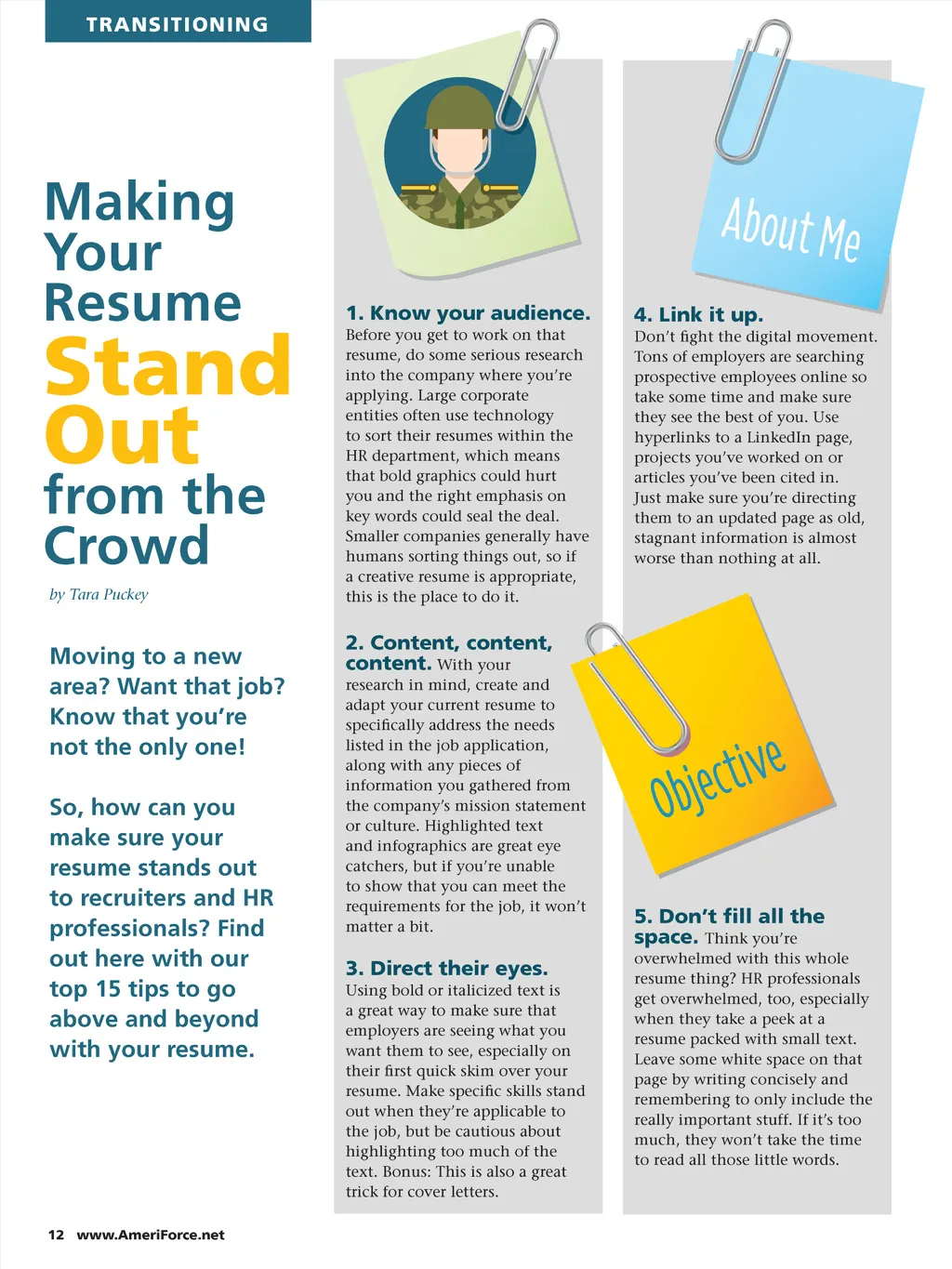 TRANSITIONING

Making Your Resume Stand Out from the Crowd

by Tara Puckey

Moving to a new area? Want that job? Know that you're not the only one!

So, how can you make sure your resume stands out to recruiters and HR professionals? Find out here with our top 15 tips to go above and beyond with your resume.

1. Know your audience. Before you get to work on that resume, do some serious research into the company where you're applying. Large corporate entities often use technology to sort their resumes within the HR department, which means that bold graphics could hurt you and the right emphasis on key words could seal the deal. Smaller companies generally have humans sorting things out, so if a creative resume is appropriate, this is the place to do it.

2. Content, content, content. With your research in mind, create and adapt your current resume to specifically address the needs listed in the job application, along with any pieces of information you gathered from the company's mission statement or culture. Highlighted text and infographics are great eye catchers, but if you're unable to show that you can meet the requirements for the job, it won't matter a bit.

3. Direct their eyes. Using bold or italicized text is a great way to make sure that employers are seeing what you want them to see, especially on their first quick skim over your resume. Make specific skills stand out when they're applicable to the job, but be cautious about highlighting too much of the text. Bonus: This is also a great trick for cover letters.

About Me

4. Link it up. Don't fight the digital movement. Tons of employers are searching prospective employees online so take some time and make sure they see the best of you. Use hyperlinks to a LinkedIn page, projects you've worked on or articles you've been cited in. Just make sure you're directing them to an updated page as old, stagnant information is almost worse than nothing at all.

Objective

5. Don't fill all the space. Think you're overwhelmed with this whole resume thing? HR professionals get overwhelmed, too, especially when they take a peek at a resume packed with small text. Leave some white space on that page by writing concisely and remembering to only include the really important stuff. If it's too much, they won't take the time to read all those little words.

12 www.AmeriForce.net